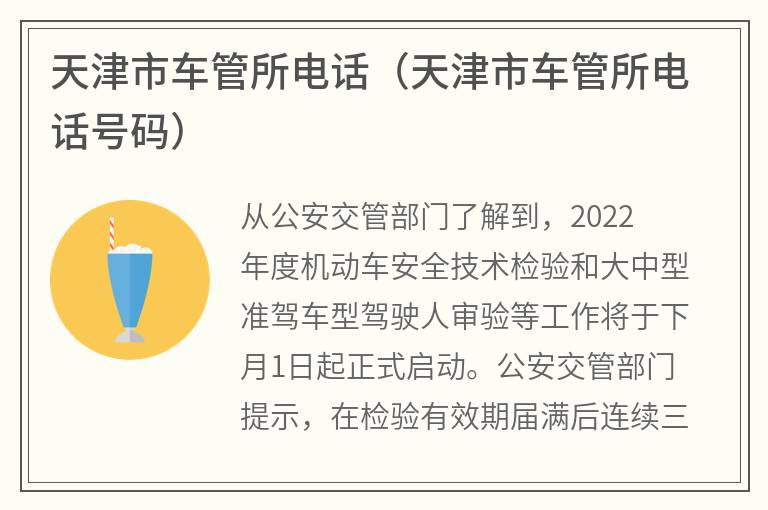 天津市车管所电话（天津市车管所电话号码）

从公安交管部门了解到，2022年度机动车安全技术检验和大中型准驾车型驾驶人审验等工作将于下月1日起正式启动。公安交管部门提示，在检验有效期届满后连续三